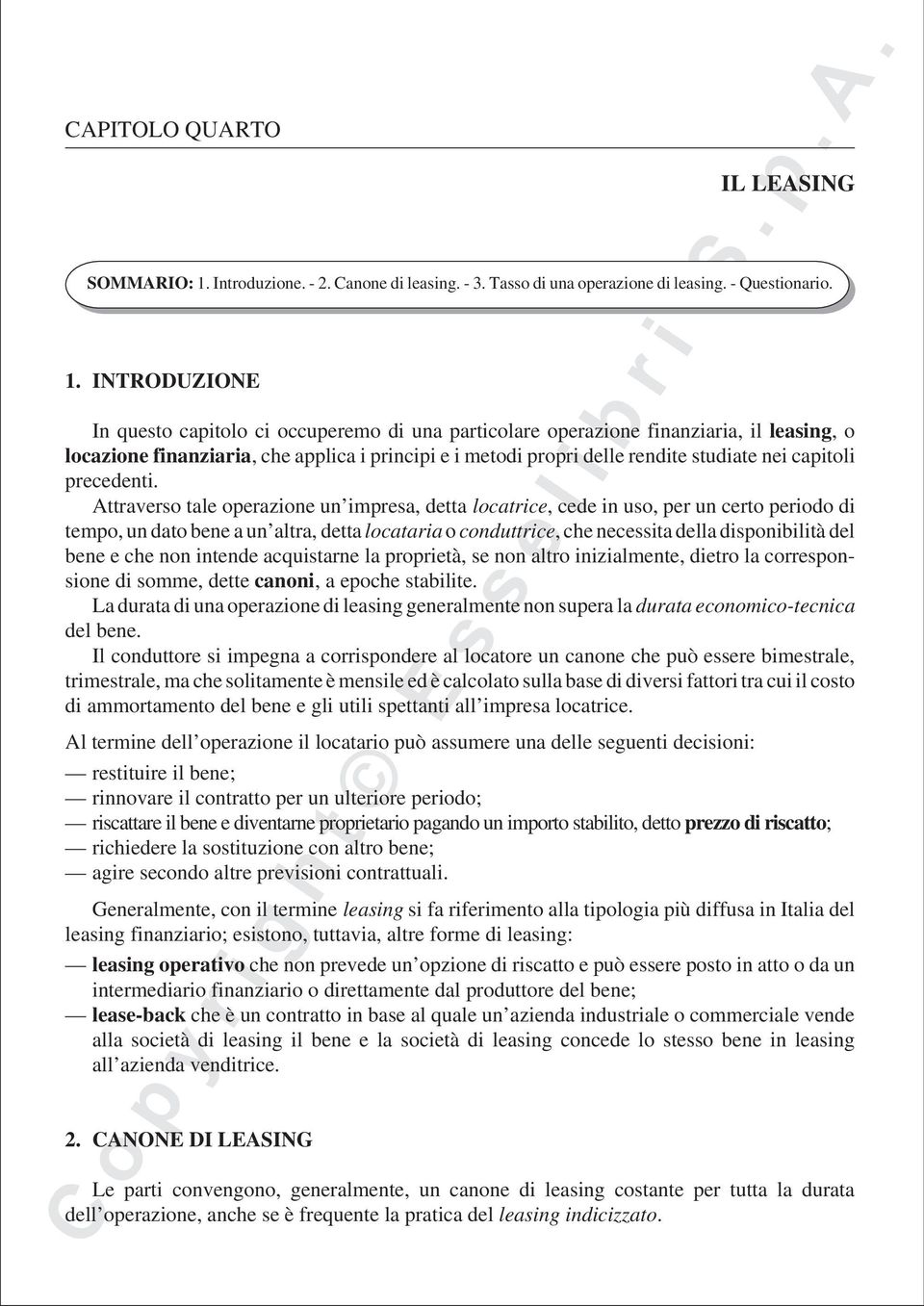 CAPITOLO QUARTO

IL LEASING

SOMMARIO: 1. Introduzione. - 2. Canone di leasing. - 3. Tasso di una operazione di leasing. - Questionario.

1. INTRODUZIONE

In questo capitolo ci occuperemo di una particolare operazione finanziaria, il leasing, o locazione finanziaria, che applica i principi e i metodi propri delle rendite studiate nei capitoli precedenti.

Attraverso tale operazione un'impresa, detta locatrice, cede in uso, per un certo periodo di tempo, un dato bene a un'altra, detta locataria o conduttrice, che necessita della disponibilità del bene e che non intende acquistarne la proprietà, se non altro inizialmente, dietro la corresponsione di somme, dette canoni, a epoche stabilite.

La durata di una operazione di leasing generalmente non supera la durata economico-tecnica del bene.

Il conduttore si impegna a corrispondere al locatore un canone che può essere bimestrale, trimestrale, ma che solitamente è mensile ed è calcolato sulla base di diversi fattori tra cui il costo di ammortamento del bene e gli utili spettanti all'impresa locatrice.

Al termine dell'operazione il locatario può assumere una delle seguenti decisioni:

— restituire il bene;
— rinnovare il contratto per un ulteriore periodo;
— riscattare il bene e diventarne proprietario pagando un importo stabilito, detto prezzo di riscatto;
— richiedere la sostituzione con altro bene;
— agire secondo altre previsioni contrattuali.

Generalmente, con il termine leasing si fa riferimento alla tipologia più diffusa in Italia del leasing finanziario; esistono, tuttavia, altre forme di leasing:

— leasing operativo che non prevede un'opzione di riscatto e può essere posto in atto o da un intermediario finanziario o direttamente dal produttore del bene;
— lease-back che è un contratto in base al quale un'azienda industriale o commerciale vende alla società di leasing il bene e la società di leasing concede lo stesso bene in leasing all'azienda venditrice.

2. CANONE DI LEASING

Le parti convengono, generalmente, un canone di leasing costante per tutta la durata dell'operazione, anche se è frequente la pratica del leasing indicizzato.

Copyright © Esselibri S.p.A.